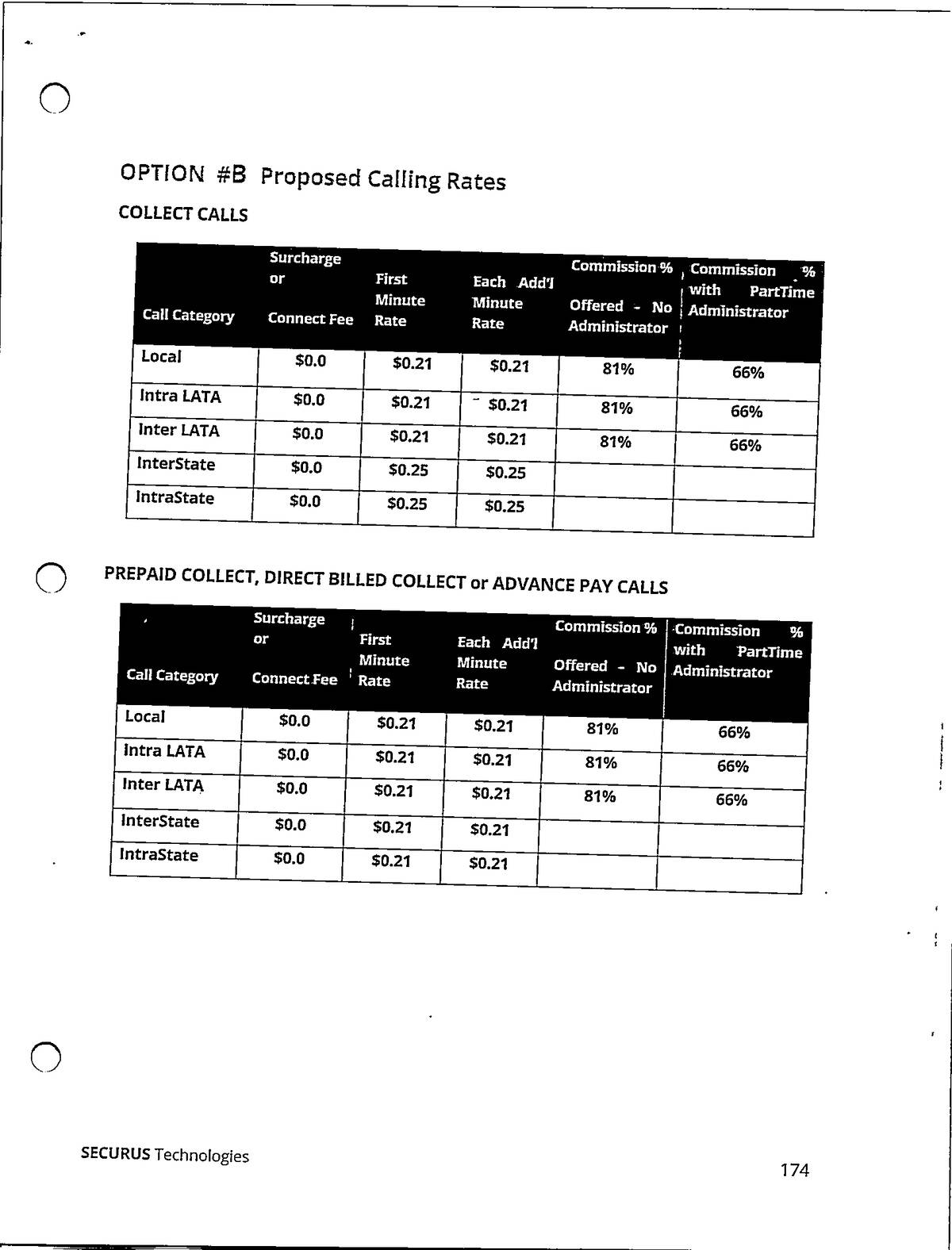 OPTION #B Proposed Calling Rates

COLLECT CALLS

| Call Category | Surcharge or Connect Fee | First Minute Rate | Each Add'l Minute Rate | Commission % Offered - No Administrator | Commission % with PartTime Administrator |
|---|---|---|---|---|---|
| Local | $0.0 | $0.21 | $0.21 | 81% | 66% |
| Intra LATA | $0.0 | $0.21 | $0.21 | 81% | 66% |
| Inter LATA | $0.0 | $0.21 | $0.21 | 81% | 66% |
| InterState | $0.0 | $0.25 | $0.25 | | |
| IntraState | $0.0 | $0.25 | $0.25 | | |

PREPAID COLLECT, DIRECT BILLED COLLECT or ADVANCE PAY CALLS

| Call Category | Surcharge or Connect Fee | First Minute Rate | Each Add'l Minute Rate | Commission % Offered - No Administrator | Commission % with PartTime Administrator |
|---|---|---|---|---|---|
| Local | $0.0 | $0.21 | $0.21 | 81% | 66% |
| Intra LATA | $0.0 | $0.21 | $0.21 | 81% | 66% |
| Inter LATA | $0.0 | $0.21 | $0.21 | 81% | 66% |
| InterState | $0.0 | $0.21 | $0.21 | | |
| IntraState | $0.0 | $0.21 | $0.21 | | |

SECURUS Technologies

174